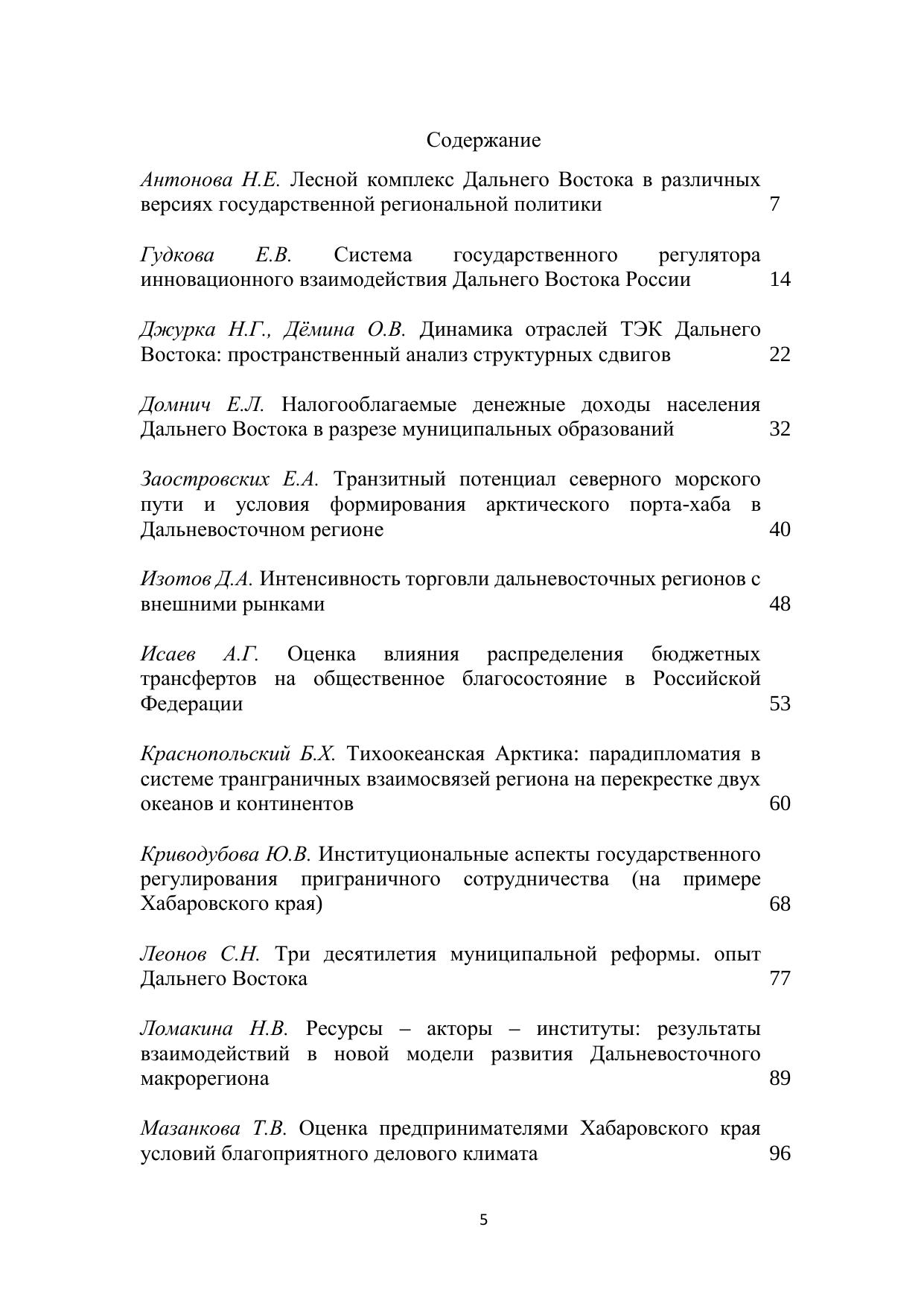 Содержание

Антонова Н.Е. Лесной комплекс Дальнего Востока в различных версиях государственной региональной политики 7

Гудкова Е.В. Система государственного регулятора инновационного взаимодействия Дальнего Востока России 14

Джурка Н.Г., Дёмина О.В. Динамика отраслей ТЭК Дальнего Востока: пространственный анализ структурных сдвигов 22

Домнич Е.Л. Налогооблагаемые денежные доходы населения Дальнего Востока в разрезе муниципальных образований 32

Заостровских Е.А. Транзитный потенциал северного морского пути и условия формирования арктического порта-хаба в Дальневосточном регионе 40

Изотов Д.А. Интенсивность торговли дальневосточных регионов с внешними рынками 48

Исаев А.Г. Оценка влияния распределения бюджетных трансфертов на общественное благосостояние в Российской Федерации 53

Краснопольский Б.Х. Тихоокеанская Арктика: парадипломатия в системе трангpаничных взаимосвязей региона на перекрестке двух океанов и континентов 60

Криводубова Ю.В. Институциональные аспекты государственного регулирования приграничного сотрудничества (на примере Хабаровского края) 68

Леонов С.Н. Три десятилетия муниципальной реформы. опыт Дальнего Востока 77

Ломакина Н.В. Ресурсы – акторы – институты: результаты взаимодействий в новой модели развития Дальневосточного макрорегиона 89

Мазанкова Т.В. Оценка предпринимателями Хабаровского края условий благоприятного делового климата 96

5